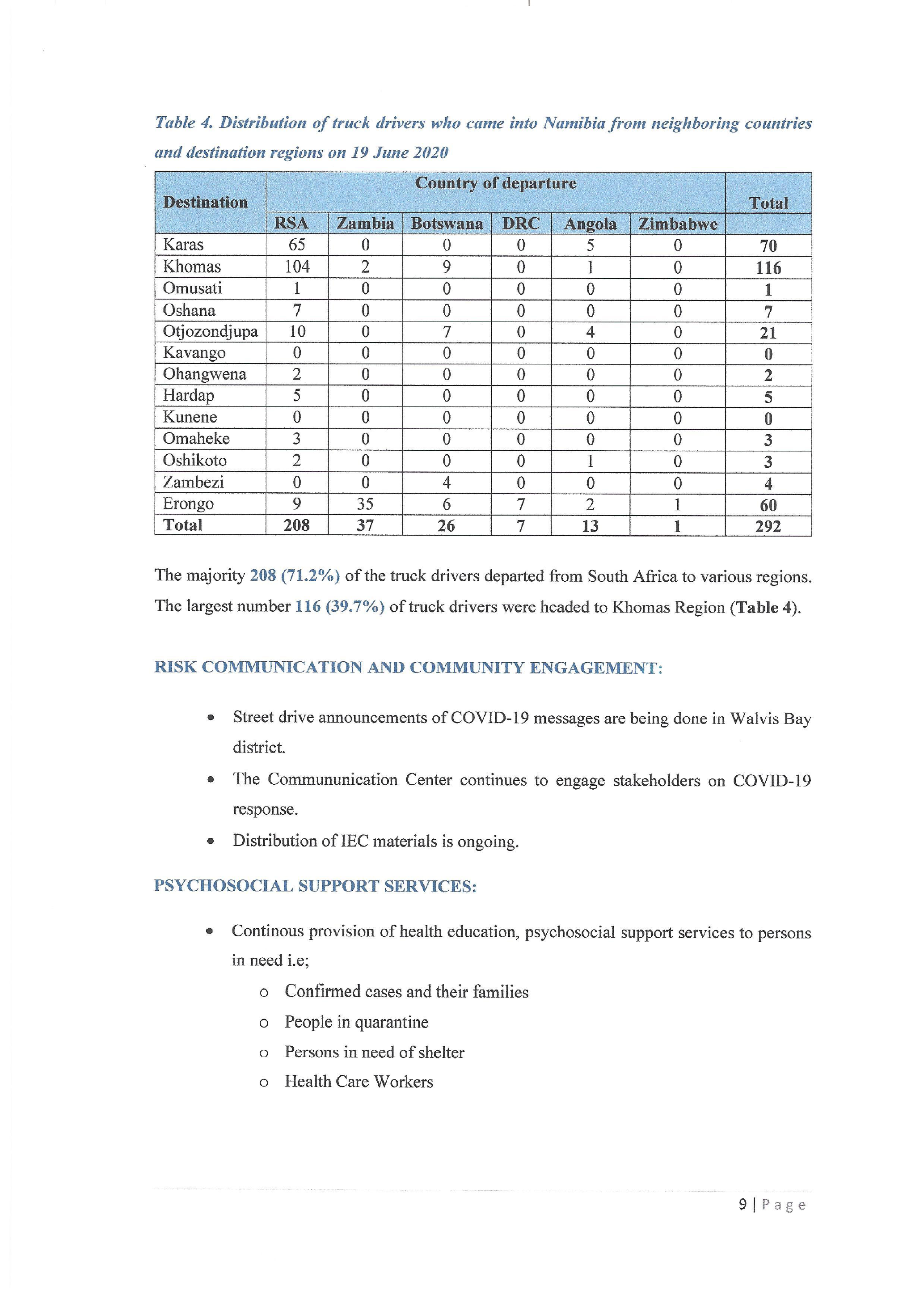 Table 4. Distribution of truck drivers who came into Namibia from neighboring countries and destination regions on 19 June 2020

| Destination | Country of departure | | | | | | Total |
|---|---|---|---|---|---|---|---|
| | RSA | Zambia | Botswana | DRC | Angola | Zimbabwe | |
| Karas | 65 | 0 | 0 | 0 | 5 | 0 | 70 |
| Khomas | 104 | 2 | 9 | 0 | 1 | 0 | 116 |
| Omusati | 1 | 0 | 0 | 0 | 0 | 0 | 1 |
| Oshana | 7 | 0 | 0 | 0 | 0 | 0 | 7 |
| Otjozondjupa | 10 | 0 | 7 | 0 | 4 | 0 | 21 |
| Kavango | 0 | 0 | 0 | 0 | 0 | 0 | 0 |
| Ohangwena | 2 | 0 | 0 | 0 | 0 | 0 | 2 |
| Hardap | 5 | 0 | 0 | 0 | 0 | 0 | 5 |
| Kunene | 0 | 0 | 0 | 0 | 0 | 0 | 0 |
| Omaheke | 3 | 0 | 0 | 0 | 0 | 0 | 3 |
| Oshikoto | 2 | 0 | 0 | 0 | 1 | 0 | 3 |
| Zambezi | 0 | 0 | 4 | 0 | 0 | 0 | 4 |
| Erongo | 9 | 35 | 6 | 7 | 2 | 1 | 60 |
| Total | 208 | 37 | 26 | 7 | 13 | 1 | 292 |

The majority 208 (71.2%) of the truck drivers departed from South Africa to various regions. The largest number 116 (39.7%) of truck drivers were headed to Khomas Region (Table 4).

RISK COMMUNICATION AND COMMUNITY ENGAGEMENT:

• Street drive announcements of COVID-19 messages are being done in Walvis Bay district.

• The Commununication Center continues to engage stakeholders on COVID-19 response.

• Distribution of IEC materials is ongoing.

PSYCHOSOCIAL SUPPORT SERVICES:

• Continous provision of health education, psychosocial support services to persons in need i.e;
  o Confirmed cases and their families
  o People in quarantine
  o Persons in need of shelter
  o Health Care Workers

9 | Page